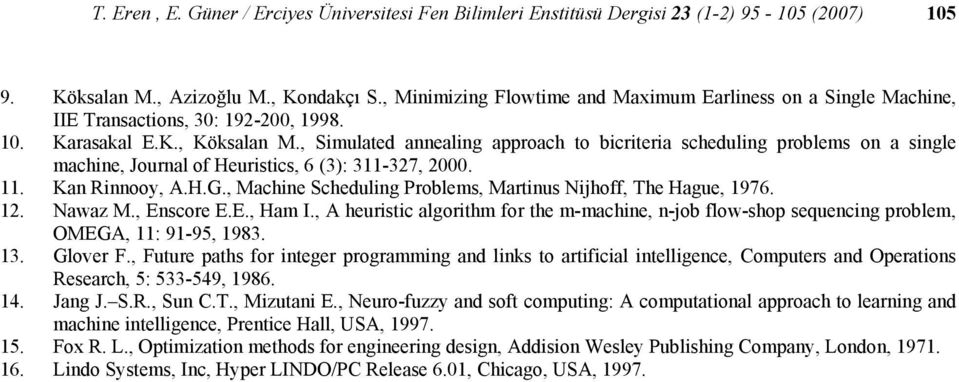 T. Eren , E. Güner / Erciyes Üniversitesi Fen Bilimleri Enstitüsü Dergisi 23 (1-2) 95 - 105 (2007) 105

9. Köksalan M., Azizoğlu M., Kondakçı S., Minimizing Flowtime and Maximum Earliness on a Single Machine, IIE Transactions, 30: 192-200, 1998.
10. Karasakal E.K., Köksalan M., Simulated annealing approach to bicriteria scheduling problems on a single machine, Journal of Heuristics, 6 (3): 311-327, 2000.
11. Kan Rinnooy, A.H.G., Machine Scheduling Problems, Martinus Nijhoff, The Hague, 1976.
12. Nawaz M., Enscore E.E., Ham I., A heuristic algorithm for the m-machine, n-job flow-shop sequencing problem, OMEGA, 11: 91-95, 1983.
13. Glover F., Future paths for integer programming and links to artificial intelligence, Computers and Operations Research, 5: 533-549, 1986.
14. Jang J.–S.R., Sun C.T., Mizutani E., Neuro-fuzzy and soft computing: A computational approach to learning and machine intelligence, Prentice Hall, USA, 1997.
15. Fox R. L., Optimization methods for engineering design, Addision Wesley Publishing Company, London, 1971.
16. Lindo Systems, Inc, Hyper LINDO/PC Release 6.01, Chicago, USA, 1997.